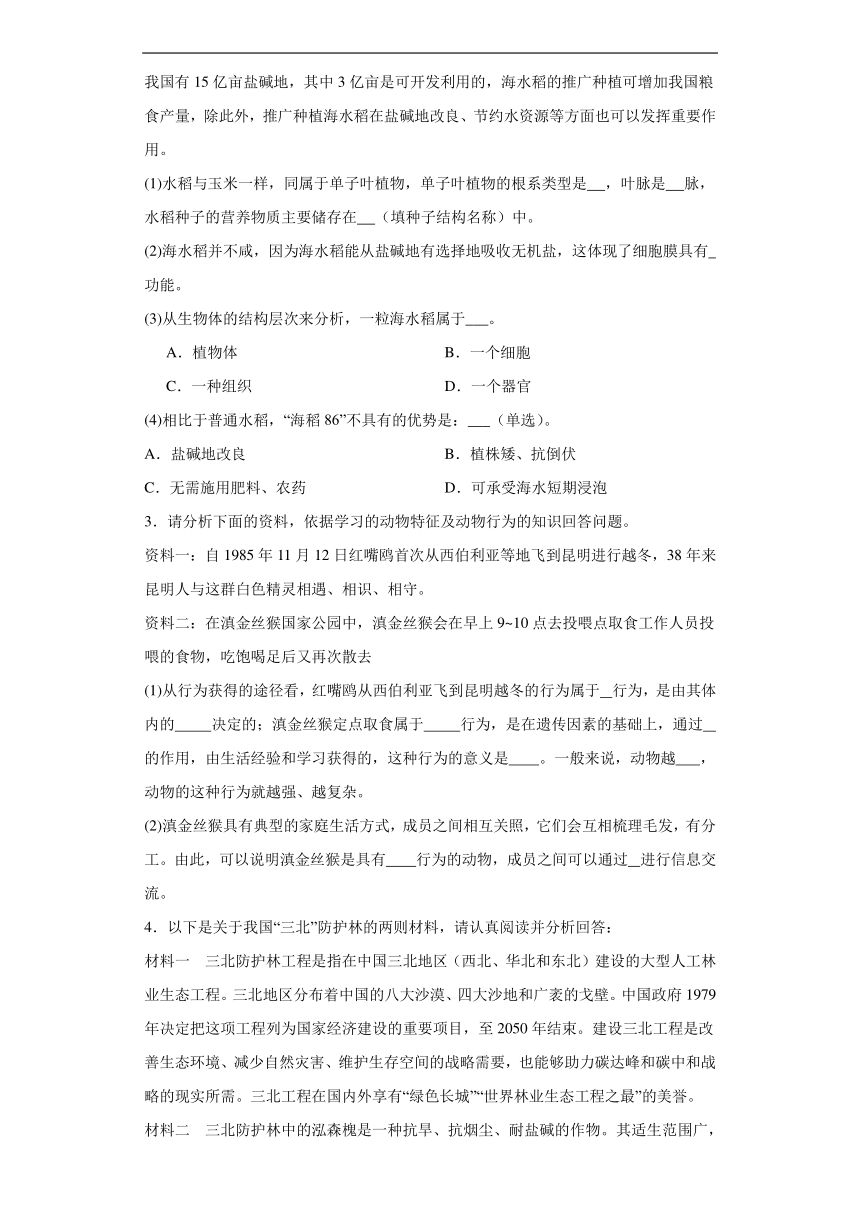 我国有 15 亿亩盐碱地，其中 3 亿亩是可开发利用的，海水稻的推广种植可增加我国粮食产量，除此外，推广种植海水稻在盐碱地改良、节约水资源等方面也可以发挥重要作用。

(1)水稻与玉米一样，同属于单子叶植物，单子叶植物的根系类型是__，叶脉是__脉，水稻种子的营养物质主要储存在__（填种子结构名称）中。

(2)海水稻并不咸，因为海水稻能从盐碱地有选择地吸收无机盐，这体现了细胞膜具有_功能。

(3)从生物体的结构层次来分析，一粒海水稻属于___。

A．植物体　　B．一个细胞

C．一种组织　　D．一个器官

(4)相比于普通水稻，“海稻 86”不具有的优势是：___（单选）。

A．盐碱地改良　　B．植株矮、抗倒伏

C．无需施用肥料、农药　　D．可承受海水短期浸泡

3．请分析下面的资料，依据学习的动物特征及动物行为的知识回答问题。

资料一：自 1985 年 11 月 12 日红嘴鸥首次从西伯利亚等地飞到昆明进行越冬，38 年来昆明人与这群白色精灵相遇、相识、相守。

资料二：在滇金丝猴国家公园中，滇金丝猴会在早上 9~10 点去投喂点取食工作人员投喂的食物，吃饱喝足后又再次散去

(1)从行为获得的途径看，红嘴鸥从西伯利亚飞到昆明越冬的行为属于_行为，是由其体内的_____决定的；滇金丝猴定点取食属于_____行为，是在遗传因素的基础上，通过__的作用，由生活经验和学习获得的，这种行为的意义是____。一般来说，动物越___，动物的这种行为就越强、越复杂。

(2)滇金丝猴具有典型的家庭生活方式，成员之间相互关照，它们会互相梳理毛发，有分工。由此，可以说明滇金丝猴是具有____行为的动物，成员之间可以通过__进行信息交流。

4．以下是关于我国“三北”防护林的两则材料，请认真阅读并分析回答：

材料一　三北防护林工程是指在中国三北地区（西北、华北和东北）建设的大型人工林业生态工程。三北地区分布着中国的八大沙漠、四大沙地和广袤的戈壁。中国政府 1979 年决定把这项工程列为国家经济建设的重要项目，至 2050 年结束。建设三北工程是改善生态环境、减少自然灾害、维护生存空间的战略需要，也能够助力碳达峰和碳中和战略的现实所需。三北工程在国内外享有“绿色长城”“世界林业生态工程之最”的美誉。

材料二　三北防护林中的泓森槐是一种抗旱、抗烟尘、耐盐碱的作物。其适生范围广，